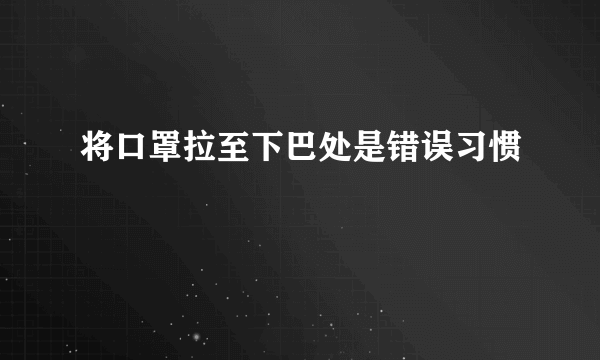 将口罩拉至下巴处是错误习惯